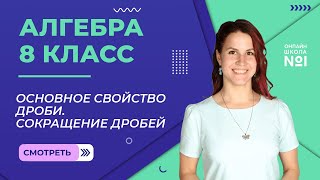 АЛГЕБРА
8 КЛАСС

ОСНОВНОЕ СВОЙСТВО ДРОБИ. СОКРАЩЕНИЕ ДРОБЕЙ

СМОТРЕТЬ

ОНЛАЙН ШКОЛА №1